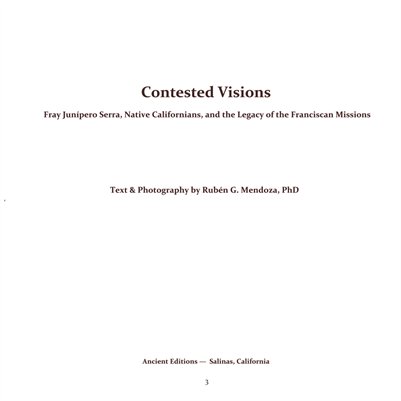 Contested Visions

Fray Junípero Serra, Native Californians, and the Legacy of the Franciscan Missions

Text & Photography by Rubén G. Mendoza, PhD

Ancient Editions — Salinas, California

3